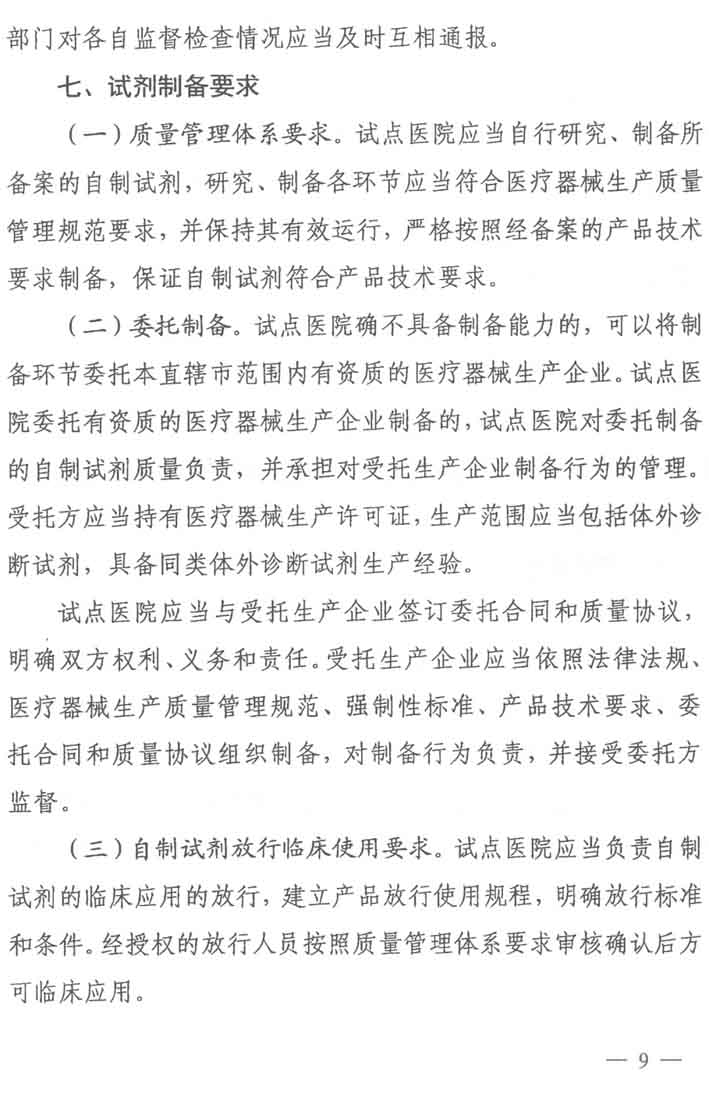 部门对各自监督检查情况应当及时互相通报。

七、试剂制备要求

（一）质量管理体系要求。试点医院应当自行研究、制备所备案的自制试剂，研究、制备各环节应当符合医疗器械生产质量管理规范要求，并保持其有效运行，严格按照经备案的产品技术要求制备，保证自制试剂符合产品技术要求。

（二）委托制备。试点医院确不具备制备能力的，可以将制备环节委托本直辖市范围内有资质的医疗器械生产企业。试点医院委托有资质的医疗器械生产企业制备的，试点医院对委托制备的自制试剂质量负责，并承担对受托生产企业制备行为的管理。受托方应当持有医疗器械生产许可证，生产范围应当包括体外诊断试剂，具备同类体外诊断试剂生产经验。

试点医院应当与受托生产企业签订委托合同和质量协议，明确双方权利、义务和责任。受托生产企业应当依照法律法规、医疗器械生产质量管理规范、强制性标准、产品技术要求、委托合同和质量协议组织制备，对制备行为负责，并接受委托方监督。

（三）自制试剂放行临床使用要求。试点医院应当负责自制试剂的临床应用的放行，建立产品放行使用规程，明确放行标准和条件。经授权的放行人员按照质量管理体系要求审核确认后方可临床应用。

— 9 —